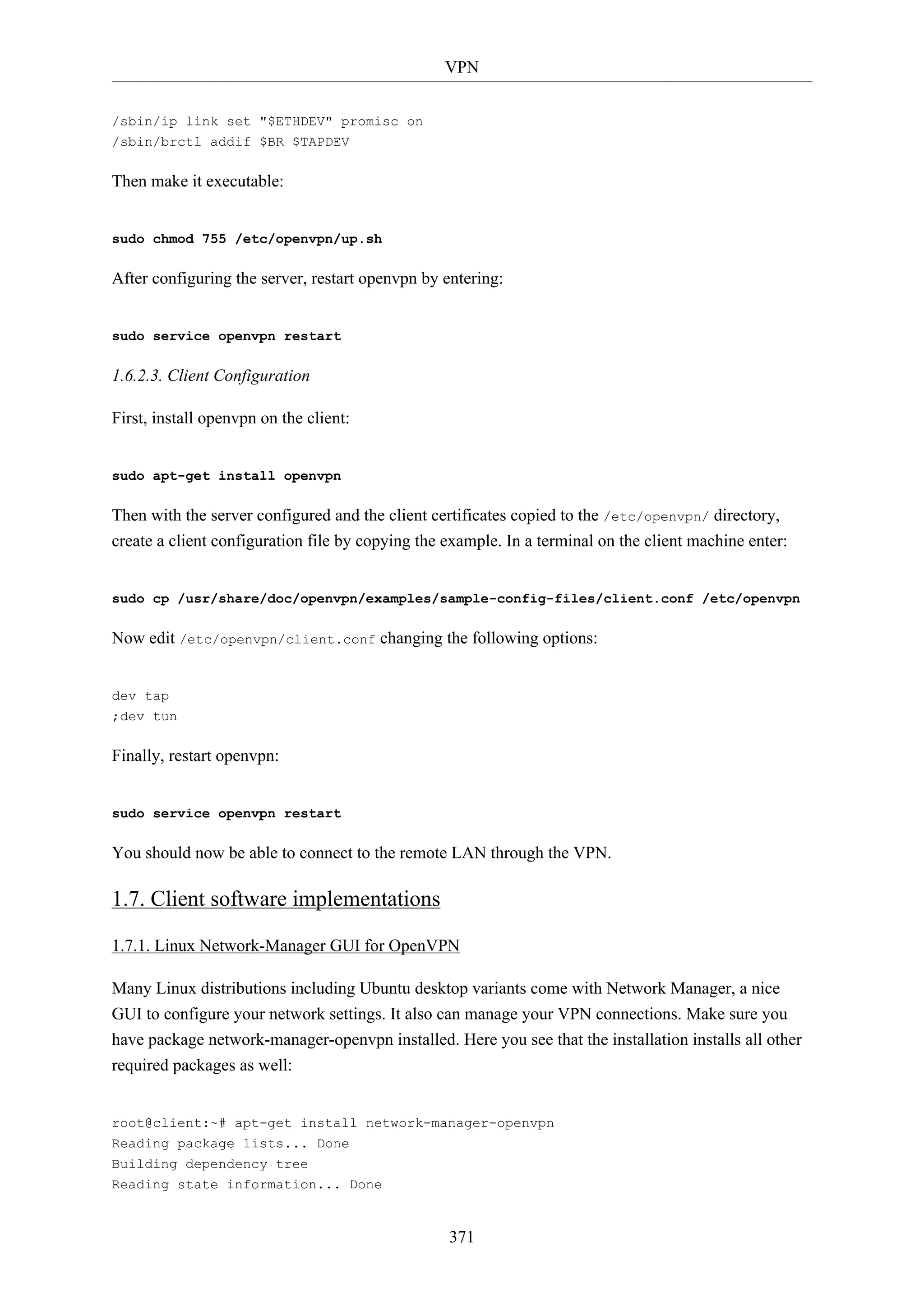 VPN

/sbin/ip link set "$ETHDEV" promisc on
/sbin/brctl addif $BR $TAPDEV

Then make it executable:

sudo chmod 755 /etc/openvpn/up.sh

After configuring the server, restart openvpn by entering:

sudo service openvpn restart

1.6.2.3. Client Configuration

First, install openvpn on the client:

sudo apt-get install openvpn

Then with the server configured and the client certificates copied to the /etc/openvpn/ directory, create a client configuration file by copying the example. In a terminal on the client machine enter:

sudo cp /usr/share/doc/openvpn/examples/sample-config-files/client.conf /etc/openvpn

Now edit /etc/openvpn/client.conf changing the following options:

dev tap
;dev tun

Finally, restart openvpn:

sudo service openvpn restart

You should now be able to connect to the remote LAN through the VPN.

1.7. Client software implementations

1.7.1. Linux Network-Manager GUI for OpenVPN

Many Linux distributions including Ubuntu desktop variants come with Network Manager, a nice GUI to configure your network settings. It also can manage your VPN connections. Make sure you have package network-manager-openvpn installed. Here you see that the installation installs all other required packages as well:

root@client:~# apt-get install network-manager-openvpn
Reading package lists... Done
Building dependency tree
Reading state information... Done

371